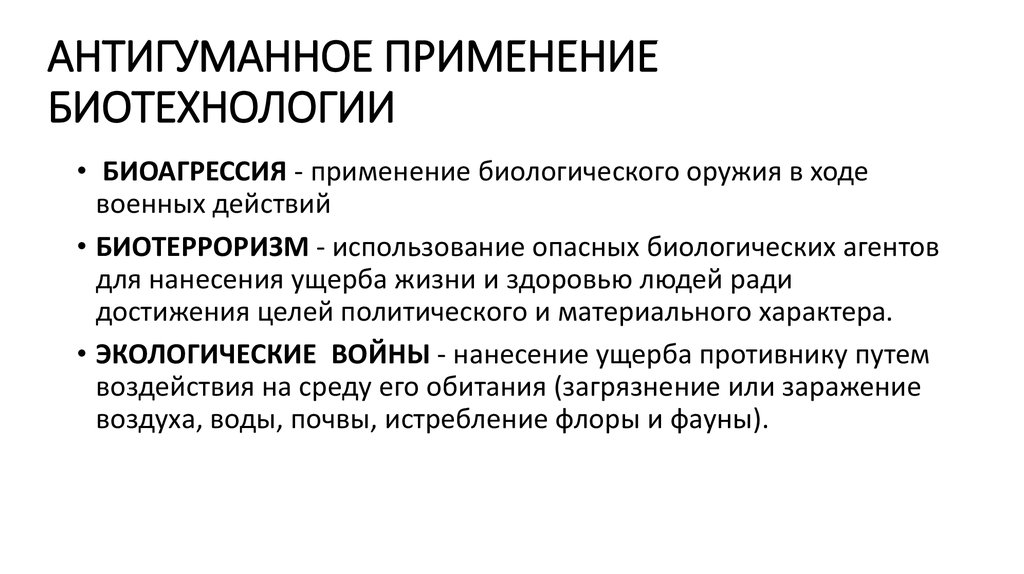 АНТИГУМАННОЕ ПРИМЕНЕНИЕ БИОТЕХНОЛОГИИ

• БИОАГРЕССИЯ - применение биологического оружия в ходе военных действий

• БИОТЕРРОРИЗМ - использование опасных биологических агентов для нанесения ущерба жизни и здоровью людей ради достижения целей политического и материального характера.

• ЭКОЛОГИЧЕСКИЕ ВОЙНЫ - нанесение ущерба противнику путем воздействия на среду его обитания (загрязнение или заражение воздуха, воды, почвы, истребление флоры и фауны).